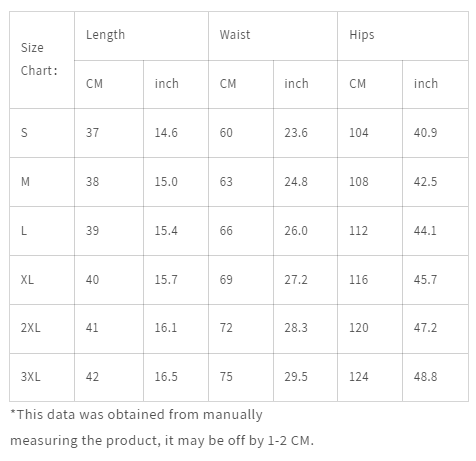 | Size Chart: | Length | | Waist | | Hips | |
|---|---|---|---|---|---|---|
| | CM | inch | CM | inch | CM | inch |
| S | 37 | 14.6 | 60 | 23.6 | 104 | 40.9 |
| M | 38 | 15.0 | 63 | 24.8 | 108 | 42.5 |
| L | 39 | 15.4 | 66 | 26.0 | 112 | 44.1 |
| XL | 40 | 15.7 | 69 | 27.2 | 116 | 45.7 |
| 2XL | 41 | 16.1 | 72 | 28.3 | 120 | 47.2 |
| 3XL | 42 | 16.5 | 75 | 29.5 | 124 | 48.8 |

*This data was obtained from manually measuring the product, it may be off by 1-2 CM.